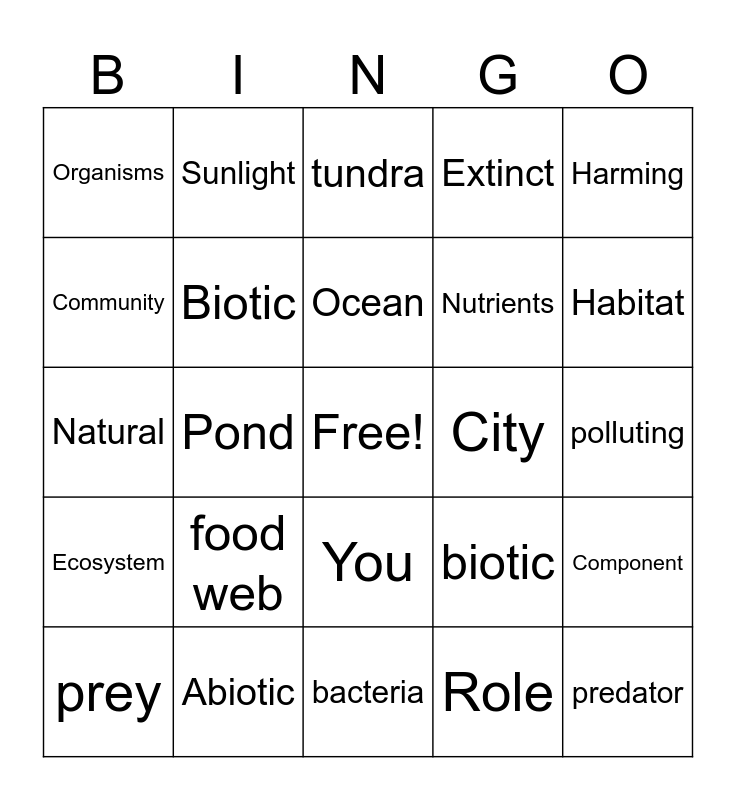 | B | I | N | G | O |
|---|---|---|---|---|
| Organisms | Sunlight | tundra | Extinct | Harming |
| Community | Biotic | Ocean | Nutrients | Habitat |
| Natural | Pond | Free! | City | polluting |
| Ecosystem | food web | You | biotic | Component |
| prey | Abiotic | bacteria | Role | predator |